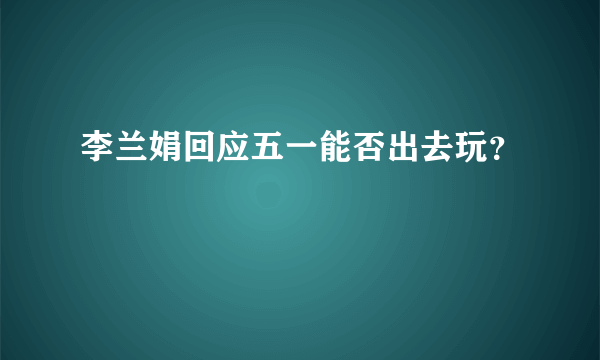 李兰娟回应五一能否出去玩?